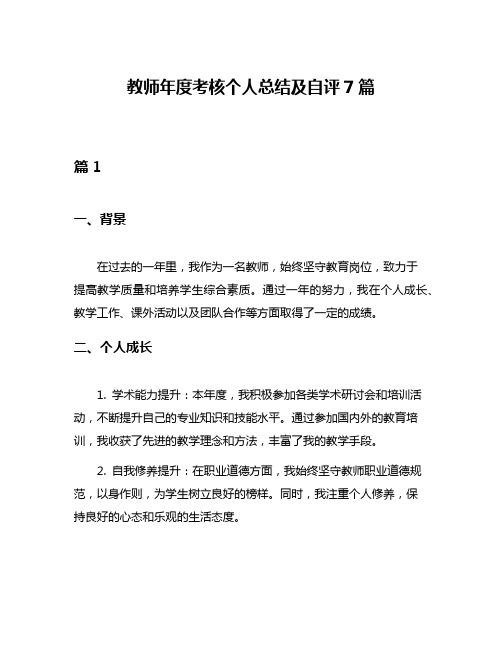 教师年度考核个人总结及自评 7 篇

篇 1

一、背景

在过去的一年里，我作为一名教师，始终坚守教育岗位，致力于提高教学质量和培养学生综合素质。通过一年的努力，我在个人成长、教学工作、课外活动以及团队合作等方面取得了一定的成绩。

二、个人成长

1. 学术能力提升：本年度，我积极参加各类学术研讨会和培训活动，不断提升自己的专业知识和技能水平。通过参加国内外的教育培训，我收获了先进的教学理念和方法，丰富了我的教学手段。

2. 自我修养提升：在职业道德方面，我始终坚守教师职业道德规范，以身作则，为学生树立良好的榜样。同时，我注重个人修养，保持良好的心态和乐观的生活态度。